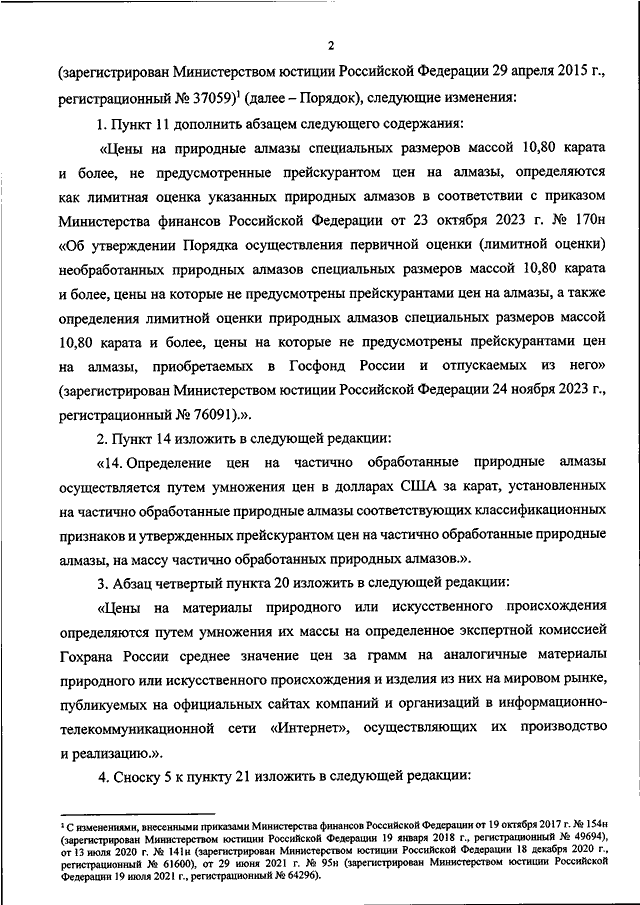 2

(зарегистрирован Министерством юстиции Российской Федерации 29 апреля 2015 г., регистрационный № 37059)$^1$ (далее – Порядок), следующие изменения:

1. Пункт 11 дополнить абзацем следующего содержания:

«Цены на природные алмазы специальных размеров массой 10,80 карата и более, не предусмотренные прейскурантом цен на алмазы, определяются как лимитная оценка указанных природных алмазов в соответствии с приказом Министерства финансов Российской Федерации от 23 октября 2023 г. № 170н «Об утверждении Порядка осуществления первичной оценки (лимитной оценки) необработанных природных алмазов специальных размеров массой 10,80 карата и более, цены на которые не предусмотрены прейскурантами цен на алмазы, а также определения лимитной оценки природных алмазов специальных размеров массой 10,80 карата и более, цены на которые не предусмотрены прейскурантами цен на алмазы, приобретаемых в Госфонд России и отпускаемых из него» (зарегистрирован Министерством юстиции Российской Федерации 24 ноября 2023 г., регистрационный № 76091).».

2. Пункт 14 изложить в следующей редакции:

«14. Определение цен на частично обработанные природные алмазы осуществляется путем умножения цен в долларах США за карат, установленных на частично обработанные природные алмазы соответствующих классификационных признаков и утвержденных прейскурантом цен на частично обработанные природные алмазы, на массу частично обработанных природных алмазов.».

3. Абзац четвертый пункта 20 изложить в следующей редакции:

«Цены на материалы природного или искусственного происхождения определяются путем умножения их массы на определенное экспертной комиссией Гохрана России среднее значение цен за грамм на аналогичные материалы природного или искусственного происхождения и изделия из них на мировом рынке, публикуемых на официальных сайтах компаний и организаций в информационно-телекоммуникационной сети «Интернет», осуществляющих их производство и реализацию.».

4. Сноску 5 к пункту 21 изложить в следующей редакции:

$^1$ С изменениями, внесенными приказами Министерства финансов Российской Федерации от 19 октября 2017 г. № 154н (зарегистрирован Министерством юстиции Российской Федерации 19 января 2018 г., регистрационный № 49694), от 13 июля 2020 г. № 141н (зарегистрирован Министерством юстиции Российской Федерации 18 декабря 2020 г., регистрационный № 61600), от 29 июня 2021 г. № 95н (зарегистрирован Министерством юстиции Российской Федерации 19 июля 2021 г., регистрационный № 64296).